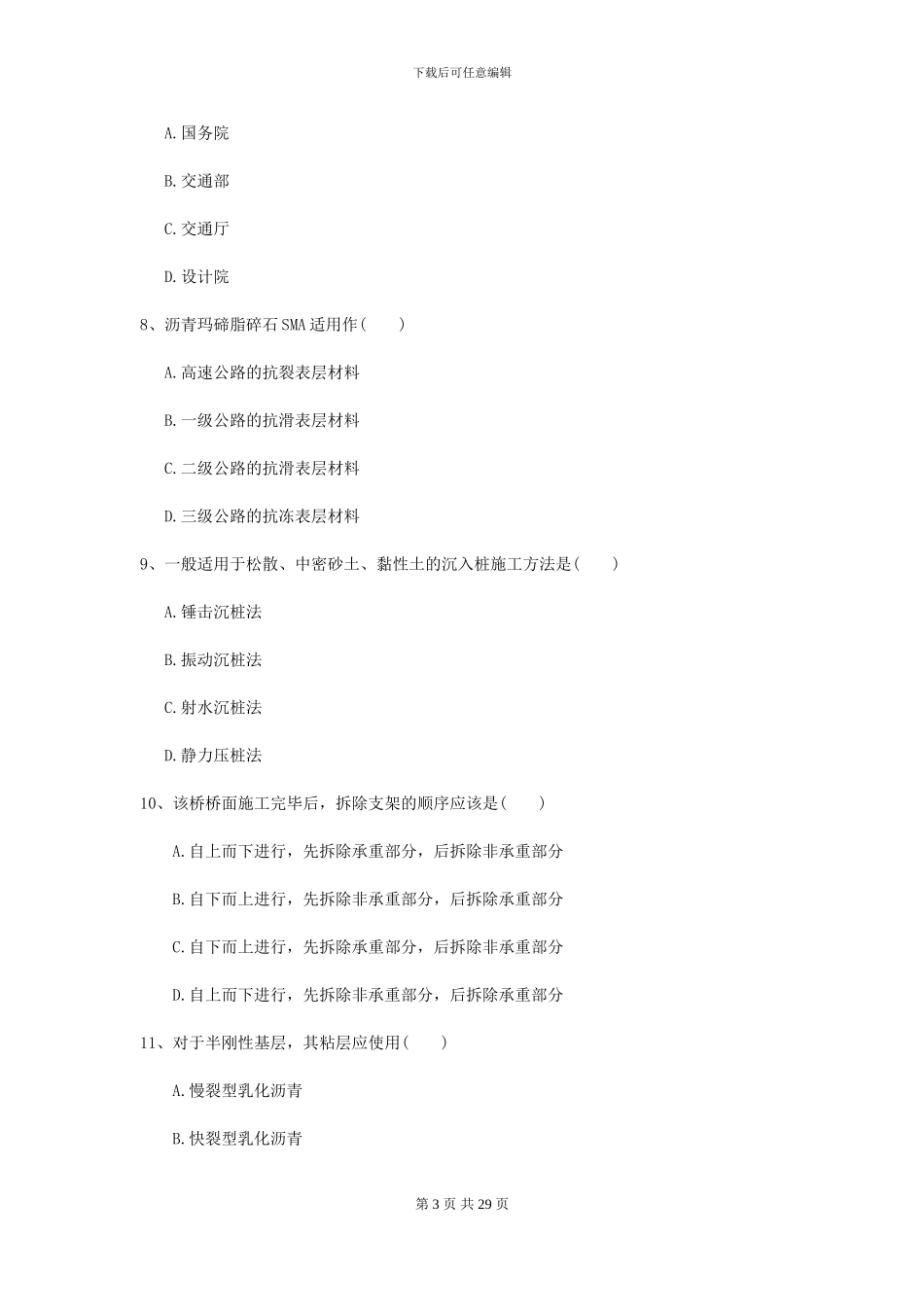 下载后可任意编辑

A. 国务院

B. 交通部

C. 交通厅

D. 设计院

8、沥青玛碲脂碎石 SMA 适用作（　　）

A. 高速公路的抗裂表层材料

B. 一级公路的抗滑表层材料

C. 二级公路的抗滑表层材料

D. 三级公路的抗冻表层材料

9、一般适用于松散、中密砂土、黏性土的沉入桩施工方法是（　　）

A. 锤击沉桩法

B. 振动沉桩法

C. 射水沉桩法

D. 静力压桩法

10、该桥桥面施工完毕后，拆除支架的顺序应该是（　　）

A. 自上而下进行，先拆除承重部分，后拆除非承重部分

B. 自下而上进行，先拆除非承重部分，后拆除承重部分

C. 自下而上进行，先拆除承重部分，后拆除非承重部分

D. 自上而下进行，先拆除非承重部分，后拆除承重部分

11、对于半刚性基层，其粘层应使用（　　）

A. 慢裂型乳化沥青

B. 快裂型乳化沥青

第 3 页 共 29 页